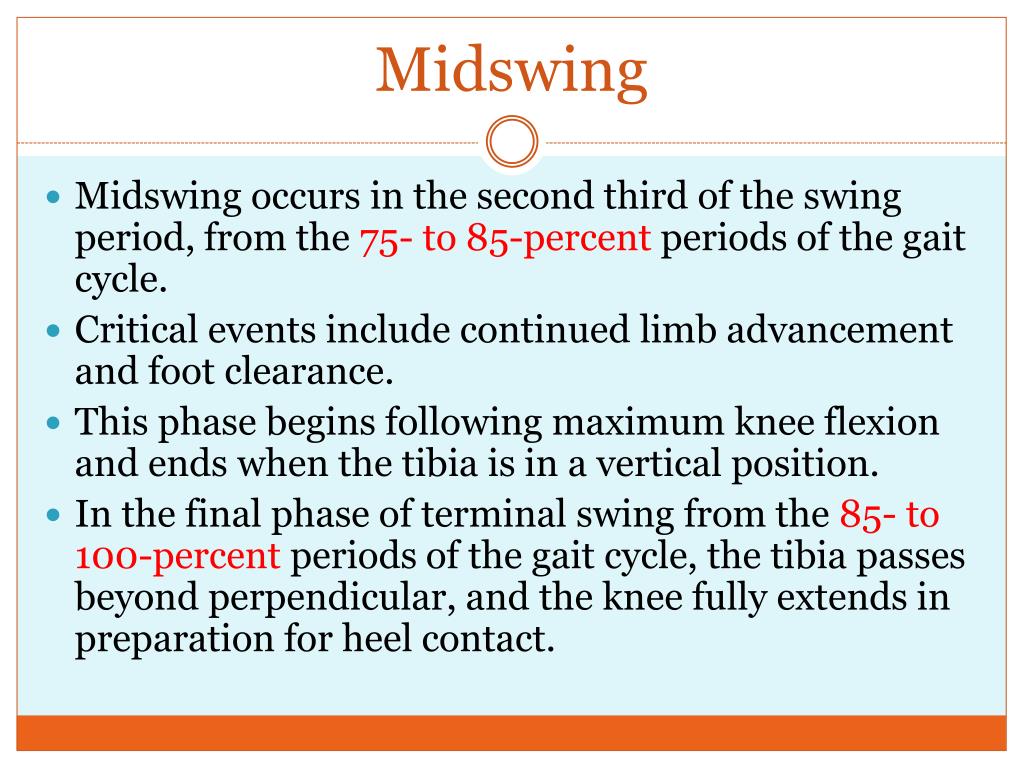 Midswing

- Midswing occurs in the second third of the swing period, from the 75- to 85-percent periods of the gait cycle.
- Critical events include continued limb advancement and foot clearance.
- This phase begins following maximum knee flexion and ends when the tibia is in a vertical position.
- In the final phase of terminal swing from the 85- to 100-percent periods of the gait cycle, the tibia passes beyond perpendicular, and the knee fully extends in preparation for heel contact.